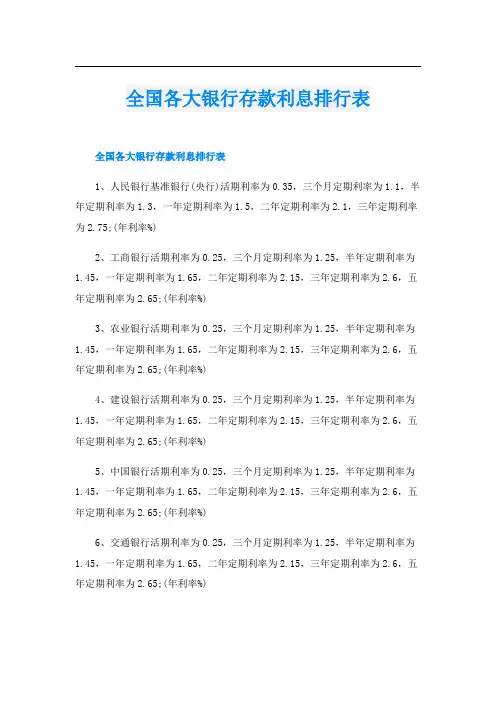 全国各大银行存款利息排行表

全国各大银行存款利息排行表

1、人民银行基准银行(央行)活期利率为0.35，三个月定期利率为1.1，半年定期利率为1.3，一年定期利率为1.5，二年定期利率为2.1，三年定期利率为2.75;(年利率%)

2、工商银行活期利率为0.25，三个月定期利率为1.25，半年定期利率为1.45，一年定期利率为1.65，二年定期利率为2.15，三年定期利率为2.6，五年定期利率为2.65;(年利率%)

3、农业银行活期利率为0.25，三个月定期利率为1.25，半年定期利率为1.45，一年定期利率为1.65，二年定期利率为2.15，三年定期利率为2.6，五年定期利率为2.65;(年利率%)

4、建设银行活期利率为0.25，三个月定期利率为1.25，半年定期利率为1.45，一年定期利率为1.65，二年定期利率为2.15，三年定期利率为2.6，五年定期利率为2.65;(年利率%)

5、中国银行活期利率为0.25，三个月定期利率为1.25，半年定期利率为1.45，一年定期利率为1.65，二年定期利率为2.15，三年定期利率为2.6，五年定期利率为2.65;(年利率%)

6、交通银行活期利率为0.25，三个月定期利率为1.25，半年定期利率为1.45，一年定期利率为1.65，二年定期利率为2.15，三年定期利率为2.6，五年定期利率为2.65;(年利率%)